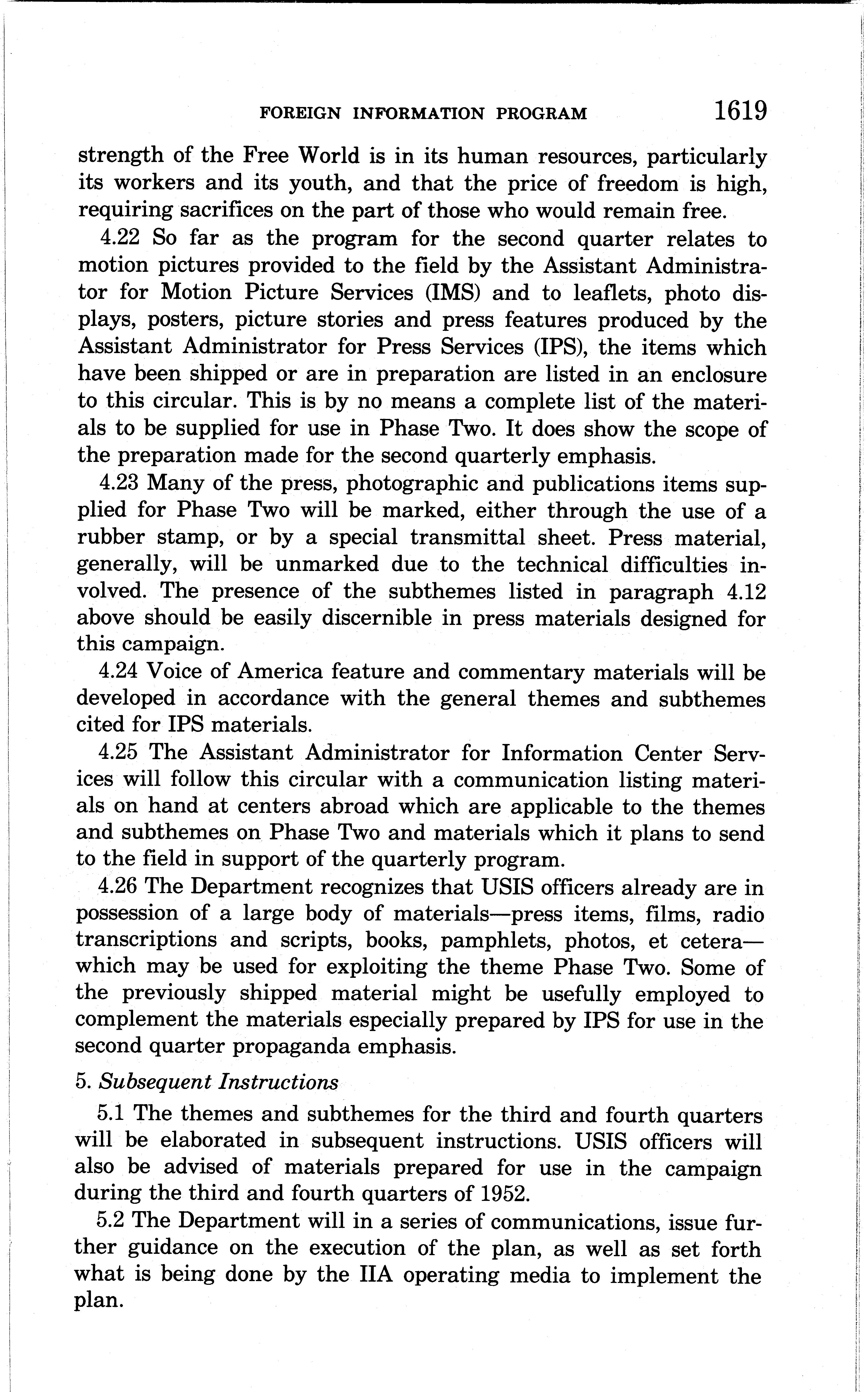 FOREIGN INFORMATION PROGRAM 1619

strength of the Free World is in its human resources, particularly its workers and its youth, and that the price of freedom is high, requiring sacrifices on the part of those who would remain free.

4.22 So far as the program for the second quarter relates to motion pictures provided to the field by the Assistant Administrator for Motion Picture Services (IMS) and to leaflets, photo displays, posters, picture stories and press features produced by the Assistant Administrator for Press Services (IPS), the items which have been shipped or are in preparation are listed in an enclosure to this circular. This is by no means a complete list of the materials to be supplied for use in Phase Two. It does show the scope of the preparation made for the second quarterly emphasis.

4.23 Many of the press, photographic and publications items supplied for Phase Two will be marked, either through the use of a rubber stamp, or by a special transmittal sheet. Press material, generally, will be unmarked due to the technical difficulties involved. The presence of the subthemes listed in paragraph 4.12 above should be easily discernible in press materials designed for this campaign.

4.24 Voice of America feature and commentary materials will be developed in accordance with the general themes and subthemes cited for IPS materials.

4.25 The Assistant Administrator for Information Center Services will follow this circular with a communication listing materials on hand at centers abroad which are applicable to the themes and subthemes on Phase Two and materials which it plans to send to the field in support of the quarterly program.

4.26 The Department recognizes that USIS officers already are in possession of a large body of materials—press items, films, radio transcriptions and scripts, books, pamphlets, photos, et cetera—which may be used for exploiting the theme Phase Two. Some of the previously shipped material might be usefully employed to complement the materials especially prepared by IPS for use in the second quarter propaganda emphasis.

5. Subsequent Instructions

5.1 The themes and subthemes for the third and fourth quarters will be elaborated in subsequent instructions. USIS officers will also be advised of materials prepared for use in the campaign during the third and fourth quarters of 1952.

5.2 The Department will in a series of communications, issue further guidance on the execution of the plan, as well as set forth what is being done by the IIA operating media to implement the plan.